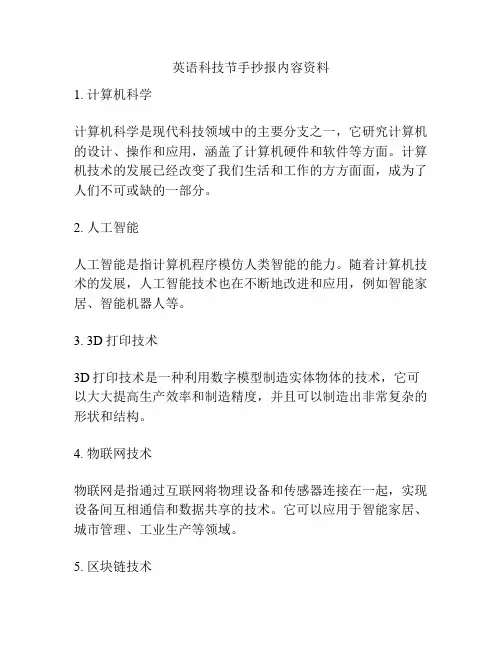 英语科技节手抄报内容资料

1. 计算机科学

计算机科学是现代科技领域中的主要分支之一，它研究计算机的设计、操作和应用，涵盖了计算机硬件和软件等方面。计算机技术的发展已经改变了我们生活和工作的方方面面，成为了人们不可或缺的一部分。

2. 人工智能

人工智能是指计算机程序模仿人类智能的能力。随着计算机技术的发展，人工智能技术也在不断地改进和应用，例如智能家居、智能机器人等。

3. 3D 打印技术

3D 打印技术是一种利用数字模型制造实体物体的技术，它可以大大提高生产效率和制造精度，并且可以制造出非常复杂的形状和结构。

4. 物联网技术

物联网是指通过互联网将物理设备和传感器连接在一起，实现设备间互相通信和数据共享的技术。它可以应用于智能家居、城市管理、工业生产等领域。

5. 区块链技术